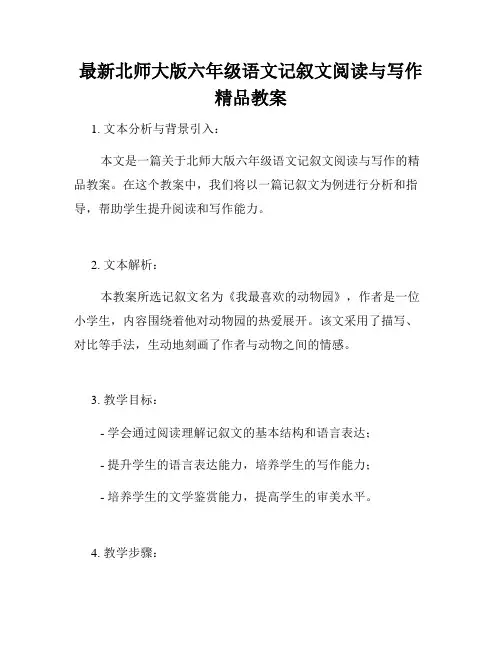 最新北师大版六年级语文记叙文阅读与写作精品教案

1. 文本分析与背景引入：

本文是一篇关于北师大版六年级语文记叙文阅读与写作的精品教案。在这个教案中，我们将以一篇记叙文为例进行分析和指导，帮助学生提升阅读和写作能力。

2. 文本解析：

本教案所选记叙文名为《我最喜欢的动物园》，作者是一位小学生，内容围绕着他对动物园的热爱展开。该文采用了描写、对比等手法，生动地刻画了作者与动物之间的情感。

3. 教学目标：

- 学会通过阅读理解记叙文的基本结构和语言表达；

- 提升学生的语言表达能力，培养学生的写作能力；

- 培养学生的文学鉴赏能力，提高学生的审美水平。

4. 教学步骤：